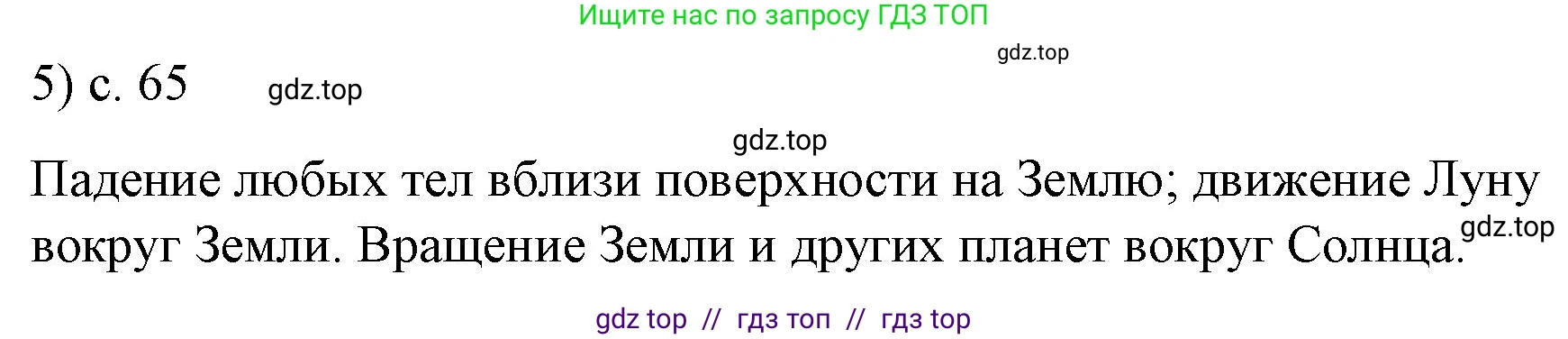 Ищите нас по запросу ГДЗ ТОП

gdz.top

5) с. 65

gdz.top

gdz.top

Падение любых тел вблизи поверхности на Землю; движение Луну вокруг Земли. Вращение Земли и других планет вокруг Солнца.

gdz.top

gdz top // гдз топ // гдз top